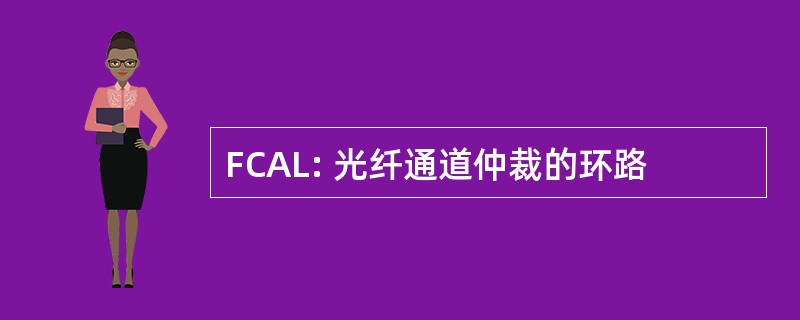 FCAL: 光纤通道仲裁的环路